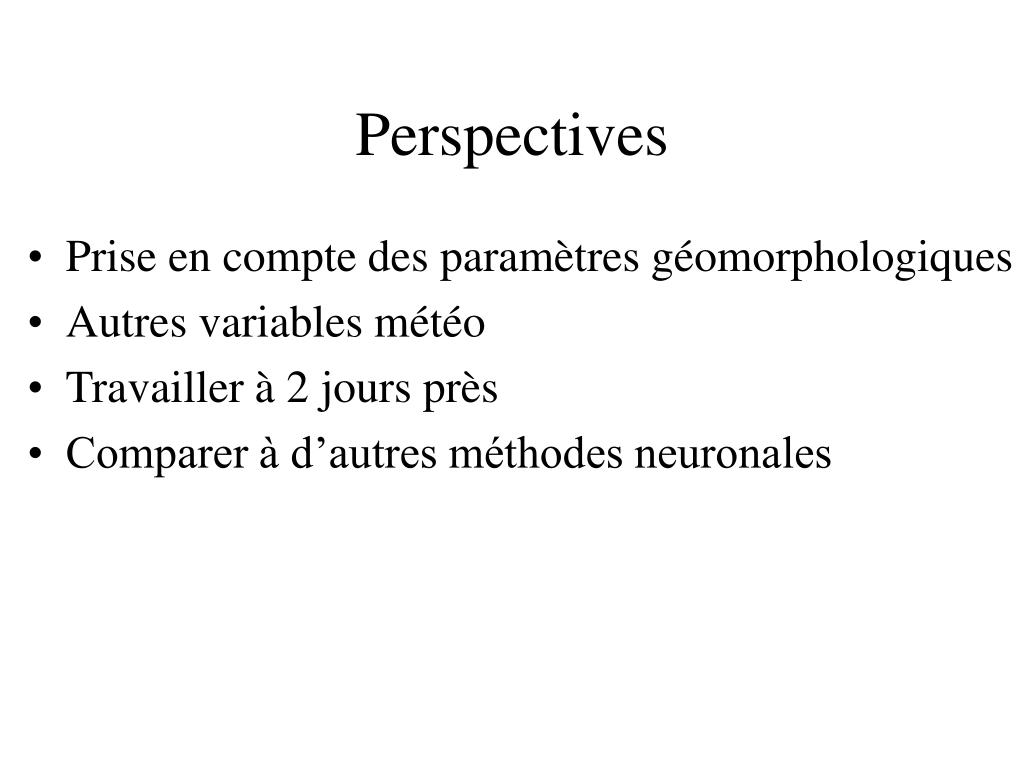 Perspectives

• Prise en compte des paramètres géomorphologiques
• Autres variables météo
• Travailler à 2 jours près
• Comparer à d’autres méthodes neuronales